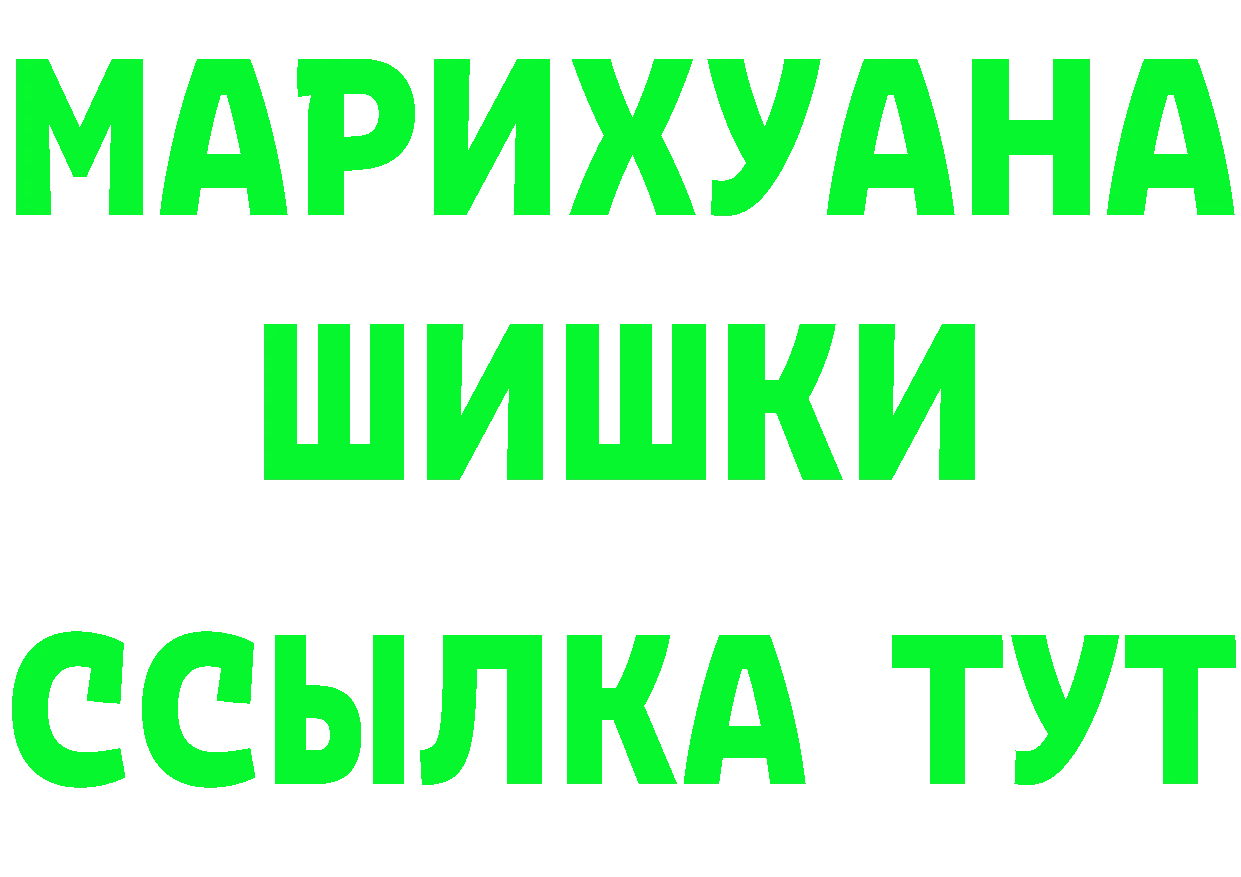 МАРИХУАНА
ШИШКИ
ССЫЛКА ТУТ